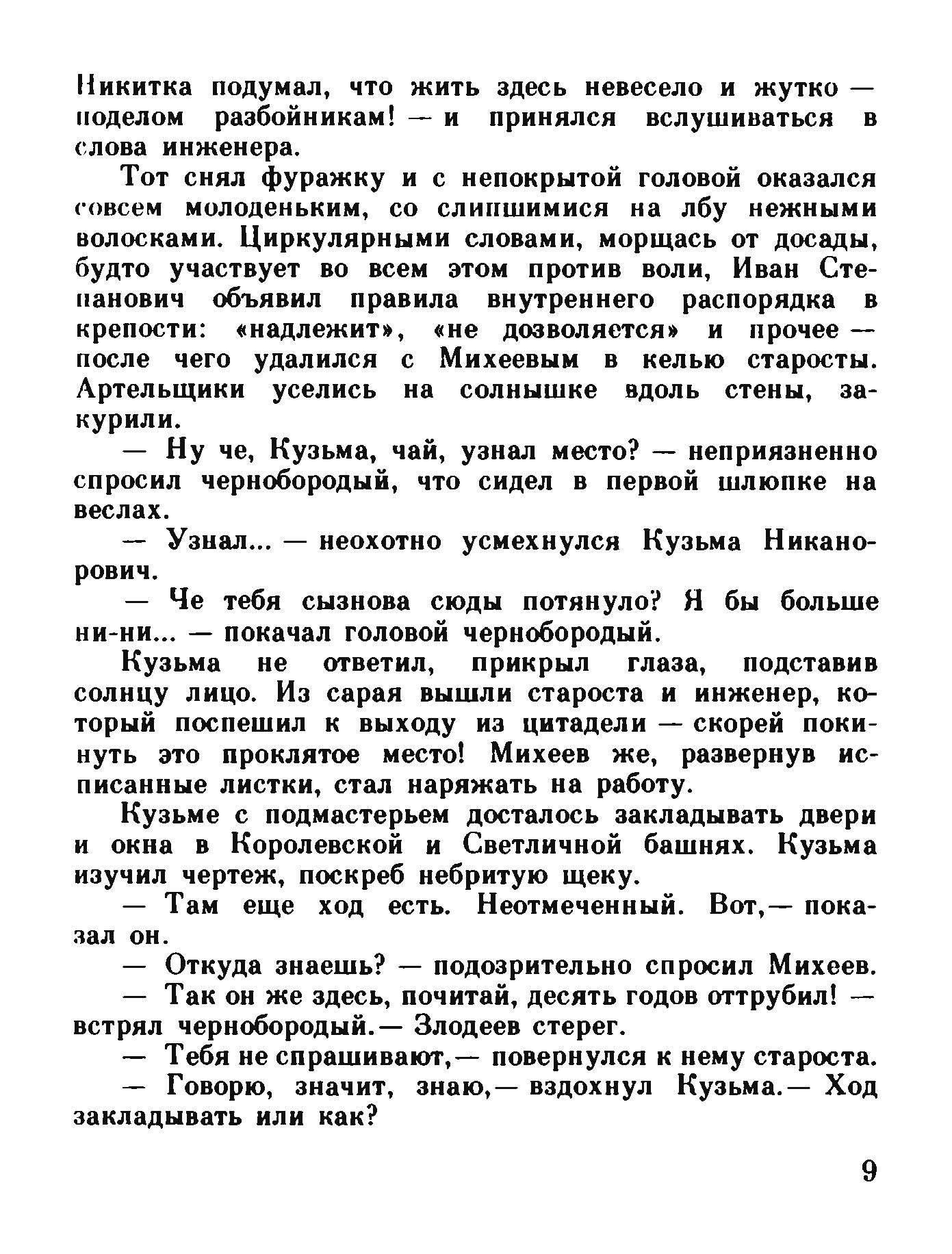 Никитка подумал, что жить здесь невесело и жутко — поделом разбойникам! — и принялся вслушиваться в слова инженера.

Тот снял фуражку и с непокрытой головой оказался совсем молоденьким, со слипшимися на лбу нежными волосками. Циркулярными словами, морщась от досады, будто участвует во всем этом против воли, Иван Степанович объявил правила внутреннего распорядка в крепости: «надлежит», «не дозволяется» и прочее — после чего удалился с Михеевым в келью старосты. Артельщики уселись на солнышке вдоль стены, закурили.

— Ну че, Кузьма, чай, узнал место? — неприязненно спросил чернобородый, что сидел в первой шлюпке на веслах.

— Узнал... — неохотно усмехнулся Кузьма Никанорович.

— Че тебя сызнова сюды потянуло? Я бы больше ни-ни... — покачал головой чернобородый.

Кузьма не ответил, прикрыл глаза, подставив солнцу лицо. Из сарая вышли староста и инженер, который поспешил к выходу из цитадели — скорей покинуть это проклятое место! Михеев же, развернув исписанные листки, стал наряжать на работу.

Кузьме с подмастерьем досталось закладывать двери и окна в Королевской и Светличной башнях. Кузьма изучил чертеж, поскреб небритую щеку.

— Там еще ход есть. Неотмеченный. Вот,— показал он.

— Откуда знаешь? — подозрительно спросил Михеев.

— Так он же здесь, почитай, десять годов оттрубил! — встрял чернобородый.— Злодеев стерег.

— Тебя не спрашивают,— повернулся к нему староста.

— Говорю, значит, знаю,— вздохнул Кузьма.— Ход закладывать или как?

9